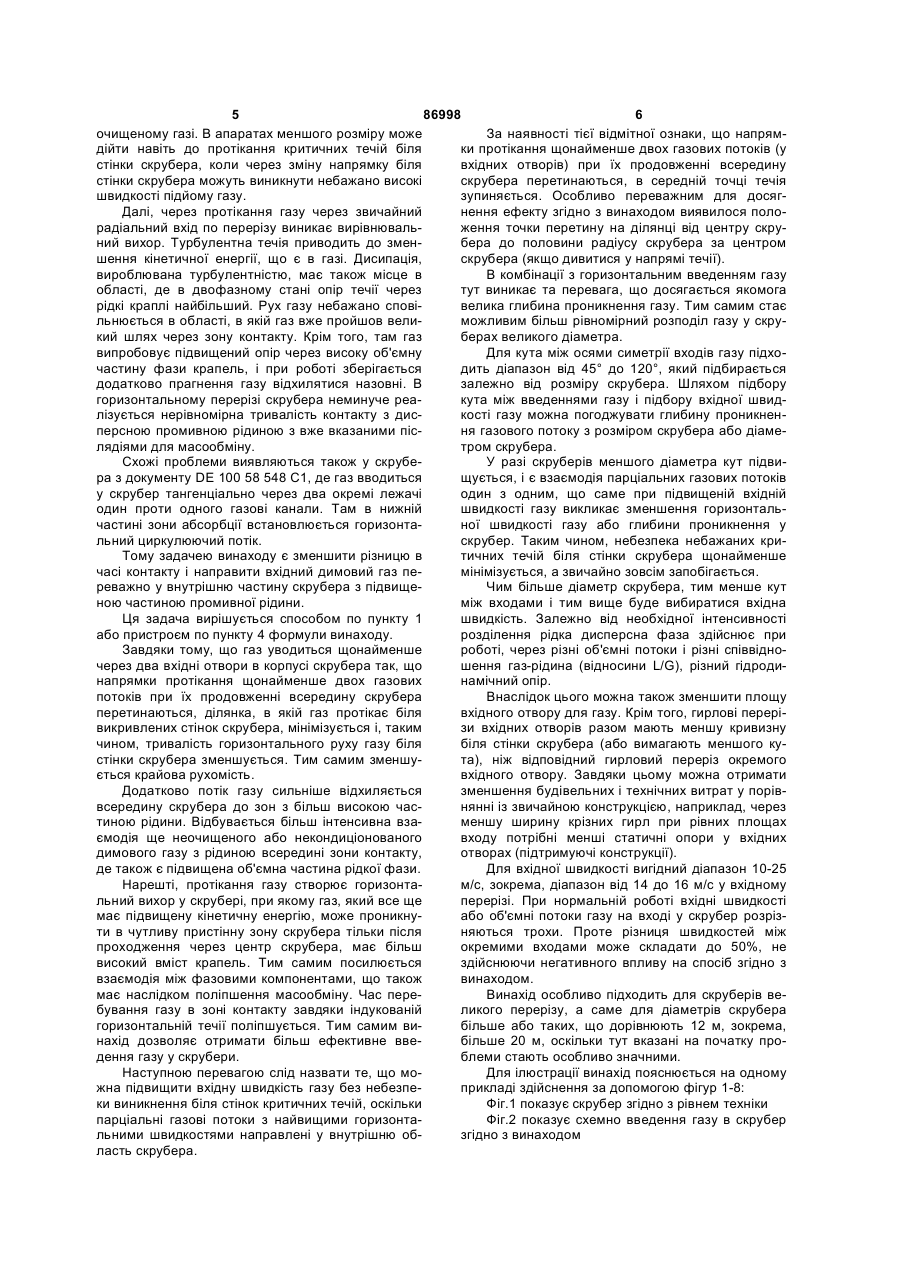 5 86998 6

очищеному газі. В апаратах меншого розміру може дійти навіть до протікання критичних течій біля стінки скрубера, коли через зміну напрямку біля стінки скрубера можуть виникнути небажано високі швидкості підйому газу.

Далі, через протікання газу через звичайний радіальний вхід по перерізу виникає вирівнювальний вихор. Турбулентна течія приводить до зменшення кінетичної енергії, що є в газі. Дисипація, вироблювана турбулентністю, має також місце в області, де в двофазному стані опір течії через рідкі краплі найбільший. Рух газу небажано сповільнюється в області, в якій газ вже пройшов великий шлях через зону контакту. Крім того, там газ випробовує підвищений опір через високу об'ємну частину фази крапель, і при роботі зберігається додатково прагнення газу відхилятися назовні. В горизонтальному перерізі скрубера неминуче реалізується нерівномірна тривалість контакту з дисперсною промивною рідиною з вже вказаними післядіями для масообміну.

Схожі проблеми виявляються також у скрубера з документу DE 100 58 548 C1, де газ вводиться у скрубер тангенціально через два окремі лежачі один проти одного газові канали. Там в нижній частині зони абсорбції встановлюється горизонтальний циркулюючий потік.

Тому задачею винаходу є зменшити різницю в часі контакту і направити вхідний димовий газ переважно у внутрішню частину скрубера з підвищеною частиною промивної рідини.

Ця задача вирішується способом по пункту 1 або пристроєм по пункту 4 формули винаходу.

Завдяки тому, що газ уводиться щонайменше через два вхідні отвори в корпусі скрубера так, що напрямки протікання щонайменше двох газових потоків при їх продовженні всередину скрубера перетинаються, ділянка, в якій газ протікає біля викривлених стінок скрубера, мінімізується і, таким чином, тривалість горизонтального руху газу біля стінки скрубера зменшується. Тим самим зменшується крайова рухомість.

Додатково потік газу сильніше відхиляється всередину скрубера до зон з більш високою частиною рідини. Відбувається більш інтенсивна взаємодія ще неочищеного або некондиціонованого димового газу з рідиною всередині зони контакту, де також є підвищена об'ємна частина рідкої фази.

Нарешті, протікання газу створює горизонтальний вихор у скрубері, при якому газ, який все ще має підвищену кінетичну енергію, може проникнути в чутливу пристінну зону скрубера тільки після проходження через центр скрубера, має більш високий вміст крапель. Тим самим посилюється взаємодія між фазовими компонентами, що також має наслідком поліпшення масообміну. Час перебування газу в зоні контакту завдяки індукованій горизонтальній течії поліпшується. Тим самим винахід дозволяє отримати більш ефективне введення газу у скрубери.

Наступною перевагою слід назвати те, що можна підвищити вхідну швидкість газу без небезпеки виникнення біля стінок критичних течій, оскільки парціальні газові потоки з найвищими горизонтальними швидкостями направлені у внутрішню область скрубера.

За наявності тієї відмітної ознаки, що напрямки протікання щонайменше двох газових потоків (у вхідних отворів) при їх продовженні всередину скрубера перетинаються, в середній точці течія зупиняється. Особливо переважним для досягнення ефекту згідно з винаходом виявилося положення точки перетину на ділянці від центру скрубера до половини радіусу скрубера за центром скрубера (якщо дивитися у напрямі течії).

В комбінації з горизонтальним введенням газу тут виникає та перевага, що досягається якомога велика глибина проникнення газу. Тим самим стає можливим більш рівномірний розподіл газу у скруберах великого діаметра.

Для кута між осями симетрії входів газу підходить діапазон від 45° до 120°, який підбирається залежно від розміру скрубера. Шляхом підбору кута між введеннями газу і підбору вхідної швидкості газу можна погоджувати глибину проникнення газового потоку з розміром скрубера або діаметром скрубера.

У разі скруберів меншого діаметра кут підвищується, і є взаємодія парціальних газових потоків один з одним, що саме при підвищеній вхідній швидкості газу викликає зменшення горизонтальної швидкості газу або глибини проникнення у скрубер. Таким чином, небезпека небажаних критичних течій біля стінки скрубера щонайменше мінімізується, а звичайно зовсім запобігається.

Чим більше діаметр скрубера, тим менше кут між входами і тим вище буде вибиратися вхідна швидкість. Залежно від необхідної інтенсивності розділення рідка дисперсна фаза здійснює при роботі, через різні об'ємні потоки і різні співвідношення газ-рідина (відносини L/G), різний гідродинамічний опір.

Внаслідок цього можна також зменшити площу вхідного отвору для газу. Крім того, гирлові перерізи вхідних отворів разом мають меншу кривизну біля стінки скрубера (або вимагають меншого кута), ніж відповідний гирловий переріз окремого вхідного отвору. Завдяки цьому можна отримати зменшення будівельних і технічних витрат у порівнянні із звичайною конструкцією, наприклад, через меншу ширину крізних гирл при рівних площах входу потрібні менші статичні опори у вхідних отворах (підтримуючі конструкції).

Для вхідної швидкості вигідний діапазон 10-25 м/с, зокрема, діапазон від 14 до 16 м/с у вхідному перерізі. При нормальній роботі вхідні швидкості або об'ємні потоки газу на вході у скрубер розрізняються трохи. Проте різниця швидкостей між окремими входами може складати до 50%, не здійснюючи негативного впливу на спосіб згідно з винаходом.

Винахід особливо підходить для скруберів великого перерізу, а саме для діаметрів скрубера більше або таких, що дорівнюють 12 м, зокрема, більше 20 м, оскільки тут вказані на початку проблеми стають особливо значними.

Для ілюстрації винахід пояснюється на одному прикладі здійснення за допомогою фігур 1-8:

Фіг.1 показує скрубер згідно з рівнем техніки

Фіг.2 показує схемно введення газу в скрубер згідно з винаходом